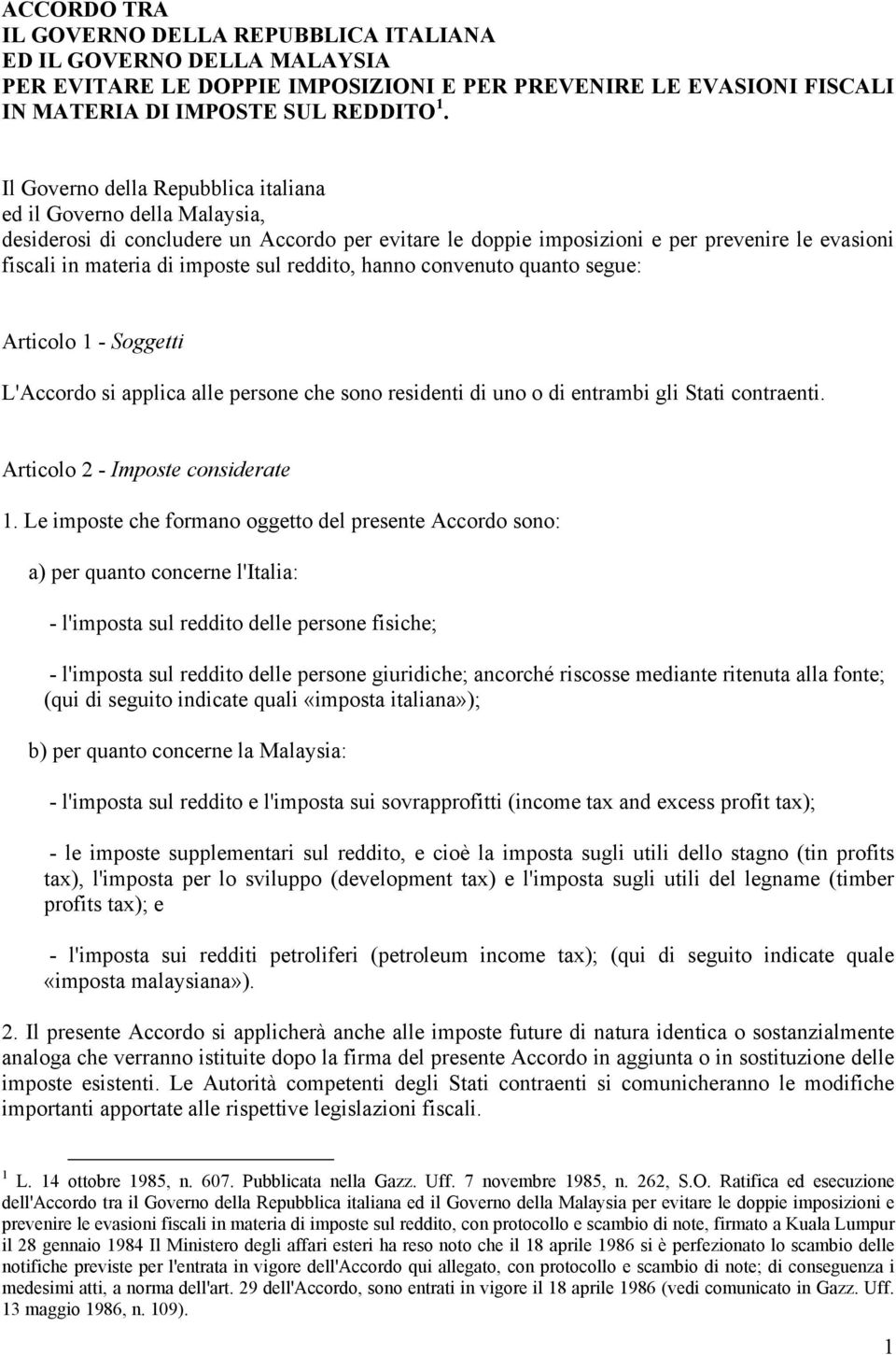 ACCORDO TRA
IL GOVERNO DELLA REPUBBLICA ITALIANA
ED IL GOVERNO DELLA MALAYSIA
PER EVITARE LE DOPPIE IMPOSIZIONI E PER PREVENIRE LE EVASIONI FISCALI IN MATERIA DI IMPOSTE SUL REDDITO $^1$.

Il Governo della Repubblica italiana
ed il Governo della Malaysia,
desiderosi di concludere un Accordo per evitare le doppie imposizioni e per prevenire le evasioni fiscali in materia di imposte sul reddito, hanno convenuto quanto segue:

Articolo 1 - Soggetti

L'Accordo si applica alle persone che sono residenti di uno o di entrambi gli Stati contraenti.

Articolo 2 - Imposte considerate

1. Le imposte che formano oggetto del presente Accordo sono:

a) per quanto concerne l'Italia:

- l'imposta sul reddito delle persone fisiche;

- l'imposta sul reddito delle persone giuridiche; ancorché riscosse mediante ritenuta alla fonte; (qui di seguito indicate quali «imposta italiana»);

b) per quanto concerne la Malaysia:

- l'imposta sul reddito e l'imposta sui sovrapprofitti (income tax and excess profit tax);

- le imposte supplementari sul reddito, e cioè la imposta sugli utili dello stagno (tin profits tax), l'imposta per lo sviluppo (development tax) e l'imposta sugli utili del legname (timber profits tax); e

- l'imposta sui redditi petroliferi (petroleum income tax); (qui di seguito indicate quale «imposta malaysiana»).

2. Il presente Accordo si applicherà anche alle imposte future di natura identica o sostanzialmente analoga che verranno istituite dopo la firma del presente Accordo in aggiunta o in sostituzione delle imposte esistenti. Le Autorità competenti degli Stati contraenti si comunicheranno le modifiche importanti apportate alle rispettive legislazioni fiscali.

$^1$ L. 14 ottobre 1985, n. 607. Pubblicata nella Gazz. Uff. 7 novembre 1985, n. 262, S.O. Ratifica ed esecuzione dell'Accordo tra il Governo della Repubblica italiana ed il Governo della Malaysia per evitare le doppie imposizioni e prevenire le evasioni fiscali in materia di imposte sul reddito, con protocollo e scambio di note, firmato a Kuala Lumpur il 28 gennaio 1984 Il Ministero degli affari esteri ha reso noto che il 18 aprile 1986 si è perfezionato lo scambio delle notifiche previste per l'entrata in vigore dell'Accordo qui allegato, con protocollo e scambio di note; di conseguenza i medesimi atti, a norma dell'art. 29 dell'Accordo, sono entrati in vigore il 18 aprile 1986 (vedi comunicato in Gazz. Uff. 13 maggio 1986, n. 109).

1